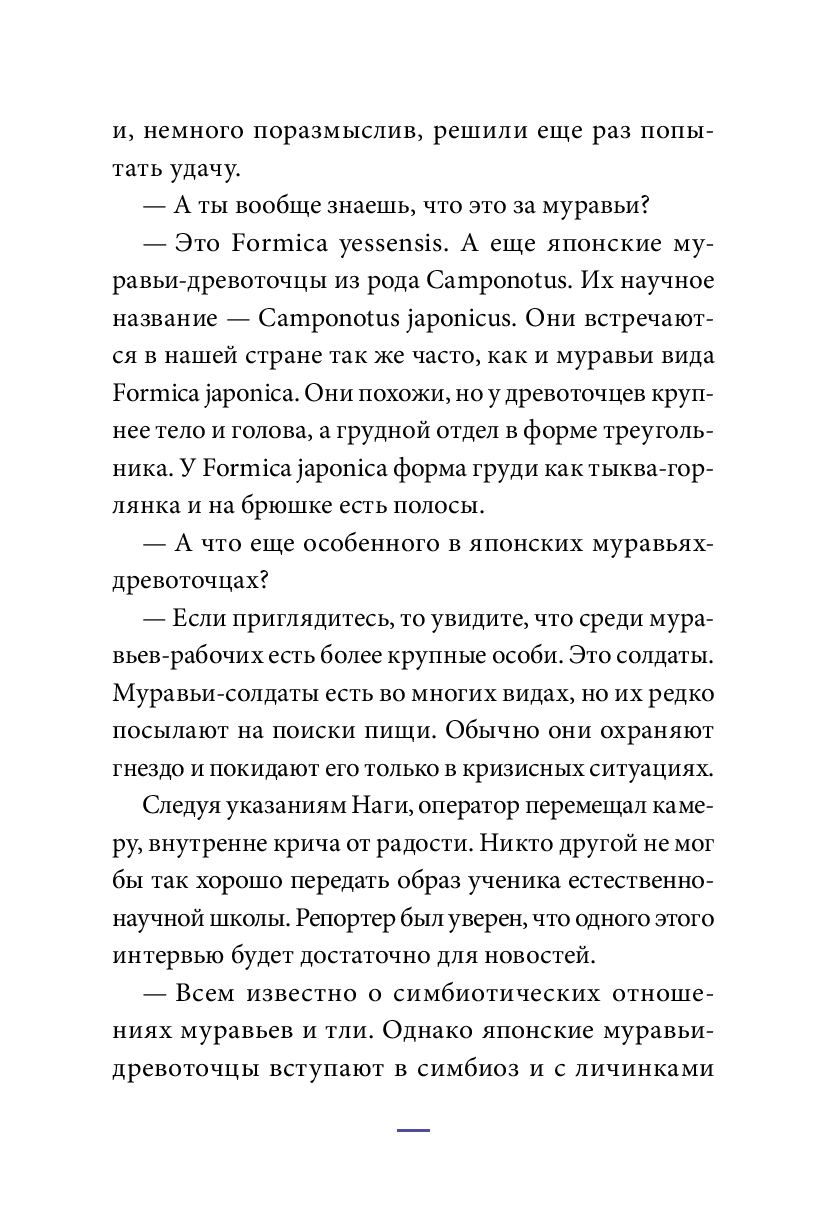 и, немного поразмыслив, решили еще раз попытать удачу.

— А ты вообще знаешь, что это за муравьи?

— Это Formica yessensis. А еще японские муравьи-древоточцы из рода Camponotus. Их научное название — Camponotus japonicus. Они встречаются в нашей стране так же часто, как и муравьи вида Formica japonica. Они похожи, но у древоточцев крупнее тело и голова, а грудной отдел в форме треугольника. У Formica japonica форма груди как тыква-горлянка и на брюшке есть полосы.

— А что еще особенного в японских муравьях-древоточцах?

— Если приглядитесь, то увидите, что среди муравьев-рабочих есть более крупные особи. Это солдаты. Муравьи-солдаты есть во многих видах, но их редко посылают на поиски пищи. Обычно они охраняют гнездо и покидают его только в кризисных ситуациях.

Следуя указаниям Наги, оператор перемещал камеру, внутренне крича от радости. Никто другой не мог бы так хорошо передать образ ученика естественно-научной школы. Репортер был уверен, что одного этого интервью будет достаточно для новостей.

— Всем известно о симбиотических отношениях муравьев и тли. Однако японские муравьи-древоточцы вступают в симбиоз и с личинками